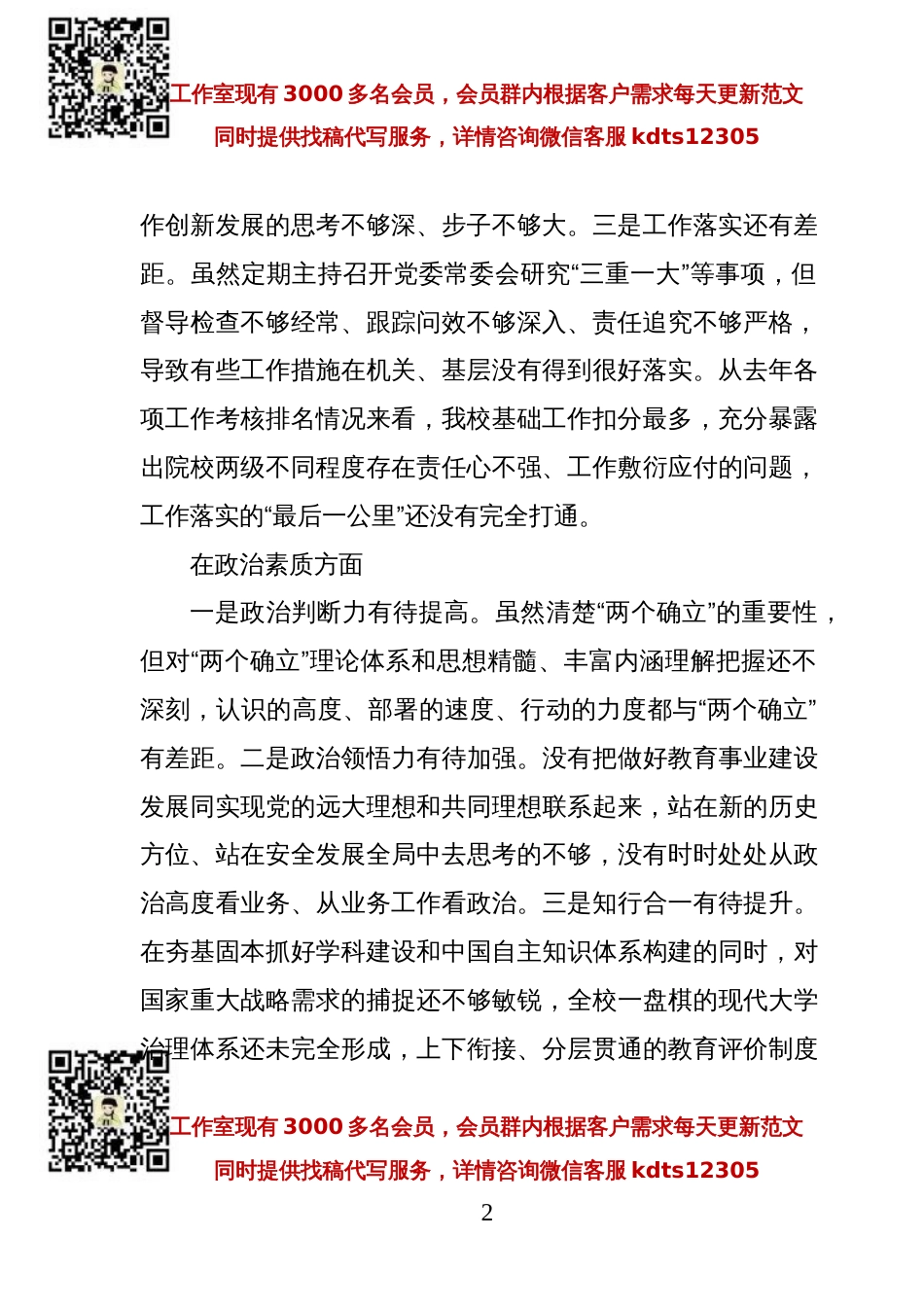 工作室现有 3000 多名会员，会员群内根据客户需求每天更新范文
同时提供找稿代写服务，详情咨询微信客服 kdts12305

作创新发展的思考不够深、步子不够大。三是工作落实还有差距。虽然定期主持召开党委常委会研究“三重一大”等事项，但督导检查不够经常、跟踪问效不够深入、责任追究不够严格，导致有些工作措施在机关、基层没有得到很好落实。从去年各项工作考核排名情况来看，我校基础工作扣分最多，充分暴露出院校两级不同程度存在责任心不强、工作敷衍应付的问题，工作落实的“最后一公里”还没有完全打通。

在政治素质方面

一是政治判断力有待提高。虽然清楚“两个确立”的重要性，但对“两个确立”理论体系和思想精髓、丰富内涵理解把握还不深刻，认识的高度、部署的速度、行动的力度都与“两个确立”有差距。二是政治领悟力有待加强。没有把做好教育事业建设发展同实现党的远大理想和共同理想联系起来，站在新的历史方位、站在安全发展全局中去思考的不够，没有时时处处从政治高度看业务、从业务工作看政治。三是知行合一有待提升。在夯基固本抓好学科建设和中国自主知识体系构建的同时，对国家重大战略需求的捕捉还不够敏锐，全校一盘棋的现代大学治理体系还未完全形成，上下衔接、分层贯通的教育评价制度

工作室现有 3000 多名会员，会员群内根据客户需求每天更新范文
同时提供找稿代写服务，详情咨询微信客服 kdts12305

2